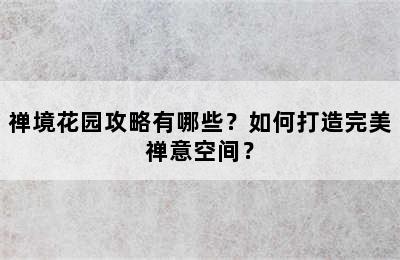 禅境花园攻略有哪些？如何打造完美禅意空间？